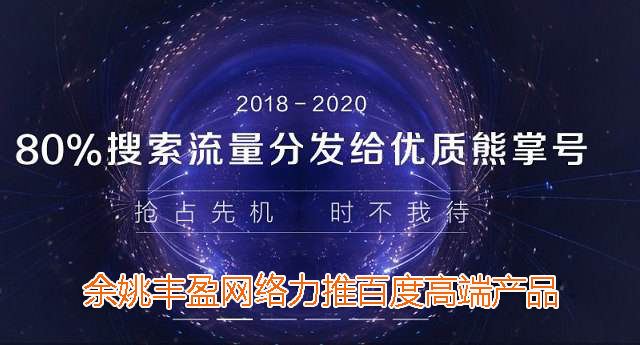 2018－2020

80%搜索流量分发给优质熊掌号

抢占先机　时不我待

余姚丰盈网络力推百度高端产品